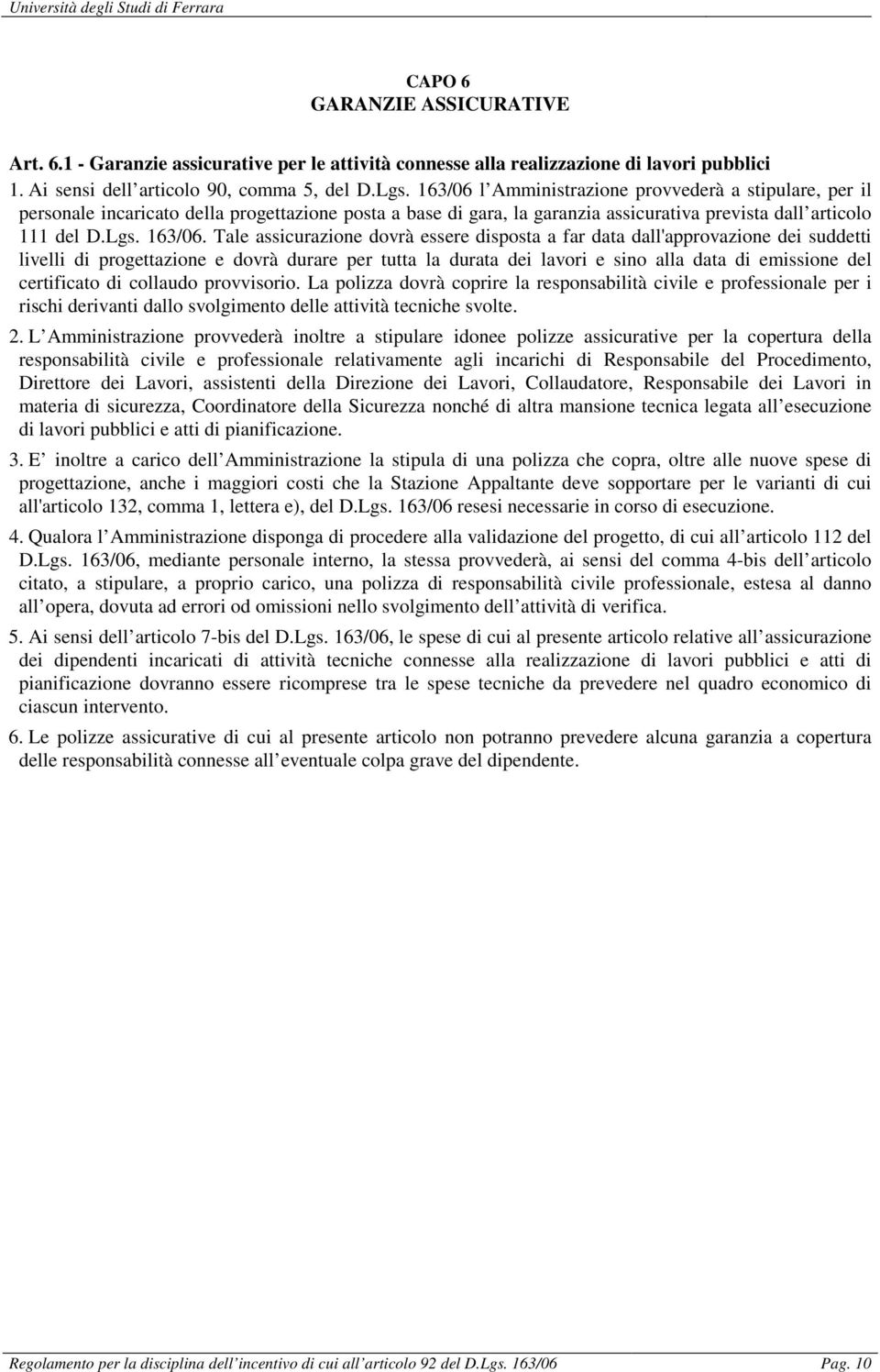 Università degli Studi di Ferrara

CAPO 6
GARANZIE ASSICURATIVE

Art. 6.1 - Garanzie assicurative per le attività connesse alla realizzazione di lavori pubblici

1. Ai sensi dell articolo 90, comma 5, del D.Lgs. 163/06 l Amministrazione provvederà a stipulare, per il personale incaricato della progettazione posta a base di gara, la garanzia assicurativa prevista dall articolo 111 del D.Lgs. 163/06. Tale assicurazione dovrà essere disposta a far data dall'approvazione dei suddetti livelli di progettazione e dovrà durare per tutta la durata dei lavori e sino alla data di emissione del certificato di collaudo provvisorio. La polizza dovrà coprire la responsabilità civile e professionale per i rischi derivanti dallo svolgimento delle attività tecniche svolte.

2. L Amministrazione provvederà inoltre a stipulare idonee polizze assicurative per la copertura della responsabilità civile e professionale relativamente agli incarichi di Responsabile del Procedimento, Direttore dei Lavori, assistenti della Direzione dei Lavori, Collaudatore, Responsabile dei Lavori in materia di sicurezza, Coordinatore della Sicurezza nonché di altra mansione tecnica legata all esecuzione di lavori pubblici e atti di pianificazione.

3. E inoltre a carico dell Amministrazione la stipula di una polizza che copra, oltre alle nuove spese di progettazione, anche i maggiori costi che la Stazione Appaltante deve sopportare per le varianti di cui all'articolo 132, comma 1, lettera e), del D.Lgs. 163/06 resesi necessarie in corso di esecuzione.

4. Qualora l Amministrazione disponga di procedere alla validazione del progetto, di cui all articolo 112 del D.Lgs. 163/06, mediante personale interno, la stessa provvederà, ai sensi del comma 4-bis dell articolo citato, a stipulare, a proprio carico, una polizza di responsabilità civile professionale, estesa al danno all opera, dovuta ad errori od omissioni nello svolgimento dell attività di verifica.

5. Ai sensi dell articolo 7-bis del D.Lgs. 163/06, le spese di cui al presente articolo relative all assicurazione dei dipendenti incaricati di attività tecniche connesse alla realizzazione di lavori pubblici e atti di pianificazione dovranno essere ricomprese tra le spese tecniche da prevedere nel quadro economico di ciascun intervento.

6. Le polizze assicurative di cui al presente articolo non potranno prevedere alcuna garanzia a copertura delle responsabilità connesse all eventuale colpa grave del dipendente.

Regolamento per la disciplina dell incentivo di cui all articolo 92 del D.Lgs. 163/06 Pag. 10